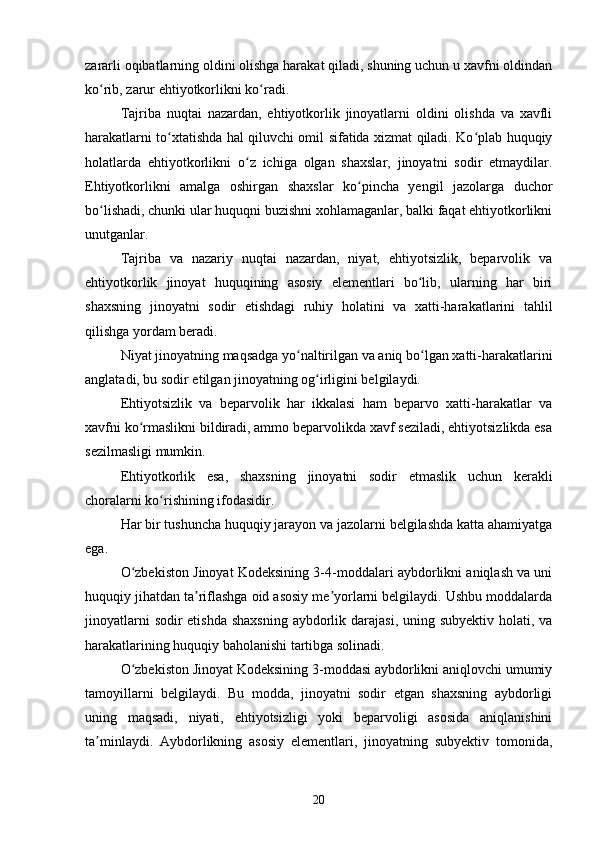 zararli oqibatlarning oldini olishga harakat qiladi, shuning uchun u xavfni oldindan ko‘rib, zarur ehtiyotkorlikni ko‘radi.

Tajriba nuqtai nazardan, ehtiyotkorlik jinoyatlarni oldini olishda va xavfli harakatlarni to‘xtatishda hal qiluvchi omil sifatida xizmat qiladi. Ko‘plab huquqiy holatlarda ehtiyotkorlikni o‘z ichiga olgan shaxslar, jinoyatni sodir etmaydilar. Ehtiyotkorlikni amalga oshirgan shaxslar ko‘pincha yengil jazolarga duchor bo‘lishadi, chunki ular huquqni buzishni xohlamaganlar, balki faqat ehtiyotkorlikni unutganlar.

Tajriba va nazariy nuqtai nazardan, niyat, ehtiyotsizlik, beparvolik va ehtiyotkorlik jinoyat huquqining asosiy elementlari bo‘lib, ularning har biri shaxsning jinoyatni sodir etishdagi ruhiy holatini va xatti-harakatlarini tahlil qilishga yordam beradi.

Niyat jinoyatning maqsadga yo‘naltirilgan va aniq bo‘lgan xatti-harakatlarini anglatadi, bu sodir etilgan jinoyatning og‘irligini belgilaydi.

Ehtiyotsizlik va beparvolik har ikkalasi ham beparvo xatti-harakatlar va xavfni ko‘rmaslikni bildiradi, ammo beparvolikda xavf seziladi, ehtiyotsizlikda esa sezilmasligi mumkin.

Ehtiyotkorlik esa, shaxsning jinoyatni sodir etmaslik uchun kerakli choralarni ko‘rishining ifodasidir.

Har bir tushuncha huquqiy jarayon va jazolarni belgilashda katta ahamiyatga ega.

O‘zbekiston Jinoyat Kodeksining 3-4-moddalari aybdorlikni aniqlash va uni huquqiy jihatdan ta’riflashga oid asosiy me’yorlarni belgilaydi. Ushbu moddalarda jinoyatlarni sodir etishda shaxsning aybdorlik darajasi, uning subyektiv holati, va harakatlarining huquqiy baholanishi tartibga solinadi.

O‘zbekiston Jinoyat Kodeksining 3-moddasi aybdorlikni aniqlovchi umumiy tamoyillarni belgilaydi. Bu modda, jinoyatni sodir etgan shaxsning aybdorligi uning maqsadi, niyati, ehtiyotsizligi yoki beparvoligi asosida aniqlanishini ta’minlaydi. Aybdorlikning asosiy elementlari, jinoyatning subyektiv tomonida,

20